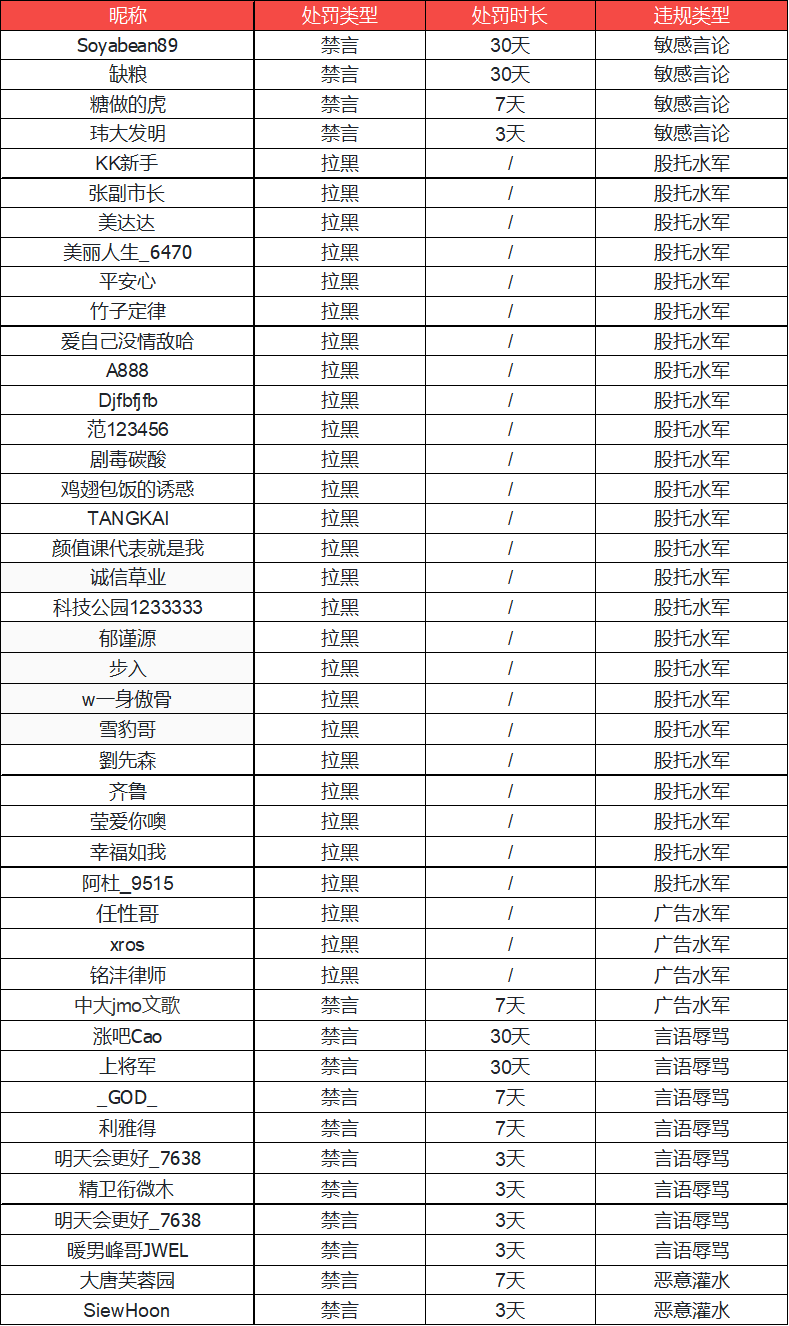 | 昵称 | 处罚类型 | 处罚时长 | 违规类型 |
|---|---|---|---|
| Soyabean89 | 禁言 | 30天 | 敏感言论 |
| 缺粮 | 禁言 | 30天 | 敏感言论 |
| 糖做的虎 | 禁言 | 7天 | 敏感言论 |
| 玮大发明 | 禁言 | 3天 | 敏感言论 |
| KK新手 | 拉黑 | / | 股托水军 |
| 张副市长 | 拉黑 | / | 股托水军 |
| 美达达 | 拉黑 | / | 股托水军 |
| 美丽人生_6470 | 拉黑 | / | 股托水军 |
| 平安心 | 拉黑 | / | 股托水军 |
| 竹子定律 | 拉黑 | / | 股托水军 |
| 爱自己没情敌哈 | 拉黑 | / | 股托水军 |
| A888 | 拉黑 | / | 股托水军 |
| Djfbfjfb | 拉黑 | / | 股托水军 |
| 范123456 | 拉黑 | / | 股托水军 |
| 剧毒碳酸 | 拉黑 | / | 股托水军 |
| 鸡翅包饭的诱惑 | 拉黑 | / | 股托水军 |
| TANGKAI | 拉黑 | / | 股托水军 |
| 颜值课代表就是我 | 拉黑 | / | 股托水军 |
| 诚信草业 | 拉黑 | / | 股托水军 |
| 科技公园1233333 | 拉黑 | / | 股托水军 |
| 郁谨源 | 拉黑 | / | 股托水军 |
| 步入 | 拉黑 | / | 股托水军 |
| w一身傲骨 | 拉黑 | / | 股托水军 |
| 雪豹哥 | 拉黑 | / | 股托水军 |
| 劉先森 | 拉黑 | / | 股托水军 |
| 齐鲁 | 拉黑 | / | 股托水军 |
| 莹爱你噢 | 拉黑 | / | 股托水军 |
| 幸福如我 | 拉黑 | / | 股托水军 |
| 阿杜_9515 | 拉黑 | / | 股托水军 |
| 任性哥 | 拉黑 | / | 广告水军 |
| xros | 拉黑 | / | 广告水军 |
| 铭沣律师 | 拉黑 | / | 广告水军 |
| 中大jmo文歌 | 禁言 | 7天 | 广告水军 |
| 涨吧Cao | 禁言 | 30天 | 言语辱骂 |
| 上将军 | 禁言 | 30天 | 言语辱骂 |
| _GOD_ | 禁言 | 7天 | 言语辱骂 |
| 利雅得 | 禁言 | 7天 | 言语辱骂 |
| 明天会更好_7638 | 禁言 | 3天 | 言语辱骂 |
| 精卫衔微木 | 禁言 | 3天 | 言语辱骂 |
| 明天会更好_7638 | 禁言 | 3天 | 言语辱骂 |
| 暖男峰哥JWEL | 禁言 | 3天 | 言语辱骂 |
| 大唐芙蓉园 | 禁言 | 7天 | 恶意灌水 |
| SiewHoon | 禁言 | 3天 | 恶意灌水 |